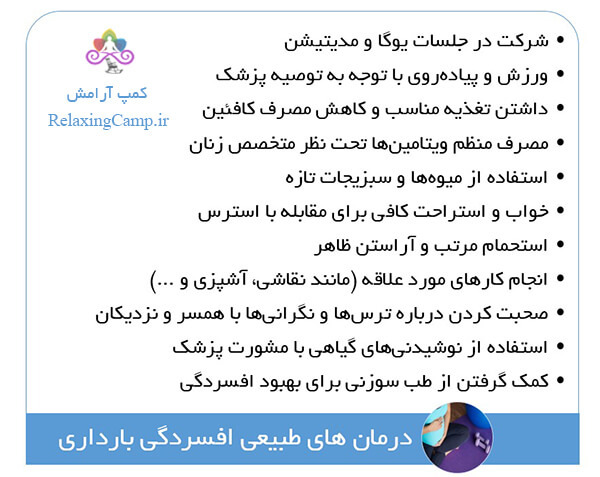 کمپ آرامش
RelaxingCamp.ir

• شرکت در جلسات یوگا و مدیتیشن
• ورزش و پیاده‌روی با توجه به توصیه پزشک
• داشتن تغذیه مناسب و کاهش مصرف کافئین
• مصرف منظم ویتامین‌ها تحت نظر متخصص زنان
• استفاده از میوه‌ها و سبزیجات تازه
• خواب و استراحت کافی برای مقابله با استرس
• استحمام مرتب و آراستن ظاهر
• انجام کارهای مورد علاقه (مانند نقاشی، آشپزی و ...)
• صحبت کردن درباره ترس‌ها و نگرانی‌ها با همسر و نزدیکان
• استفاده از نوشیدنی‌های گیاهی با مشورت پزشک
• کمک گرفتن از طب سوزنی برای بهبود افسردگی

درمان های طبیعی افسردگی بارداری